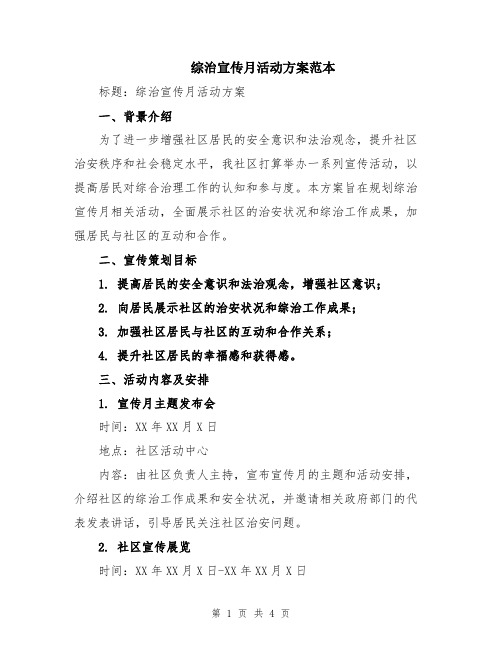 综治宣传月活动方案范本

标题：综治宣传月活动方案

一、背景介绍

为了进一步增强社区居民的安全意识和法治观念，提升社区治安秩序和社会稳定水平，我社区打算举办一系列宣传活动，以提高居民对综合治理工作的认知和参与度。本方案旨在规划综治宣传月相关活动，全面展示社区的治安状况和综治工作成果，加强居民与社区的互动和合作。

二、宣传策划目标

1. 提高居民的安全意识和法治观念，增强社区意识；

2. 向居民展示社区的治安状况和综治工作成果；

3. 加强社区居民与社区的互动和合作关系；

4. 提升社区居民的幸福感和获得感。

三、活动内容及安排

1. 宣传月主题发布会

时间：XX 年 XX 月 X 日

地点：社区活动中心

内容：由社区负责人主持，宣布宣传月的主题和活动安排，介绍社区的综治工作成果和安全状况，并邀请相关政府部门的代表发表讲话，引导居民关注社区治安问题。

2. 社区宣传展览

时间：XX 年 XX 月 X 日-XX 年 XX 月 X 日

第 1 页 共 4 页